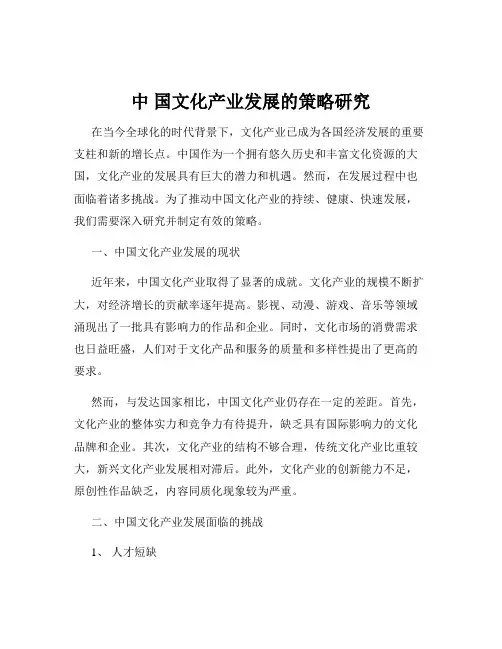 中 国文化产业发展的策略研究

在当今全球化的时代背景下，文化产业已成为各国经济发展的重要支柱和新的增长点。中国作为一个拥有悠久历史和丰富文化资源的大国，文化产业的发展具有巨大的潜力和机遇。然而，在发展过程中也面临着诸多挑战。为了推动中国文化产业的持续、健康、快速发展，我们需要深入研究并制定有效的策略。

一、中国文化产业发展的现状

近年来，中国文化产业取得了显著的成就。文化产业的规模不断扩大，对经济增长的贡献率逐年提高。影视、动漫、游戏、音乐等领域涌现出了一批具有影响力的作品和企业。同时，文化市场的消费需求也日益旺盛，人们对于文化产品和服务的质量和多样性提出了更高的要求。

然而，与发达国家相比，中国文化产业仍存在一定的差距。首先，文化产业的整体实力和竞争力有待提升，缺乏具有国际影响力的文化品牌和企业。其次，文化产业的结构不够合理，传统文化产业比重较大，新兴文化产业发展相对滞后。此外，文化产业的创新能力不足，原创性作品缺乏，内容同质化现象较为严重。

二、中国文化产业发展面临的挑战

1、 人才短缺